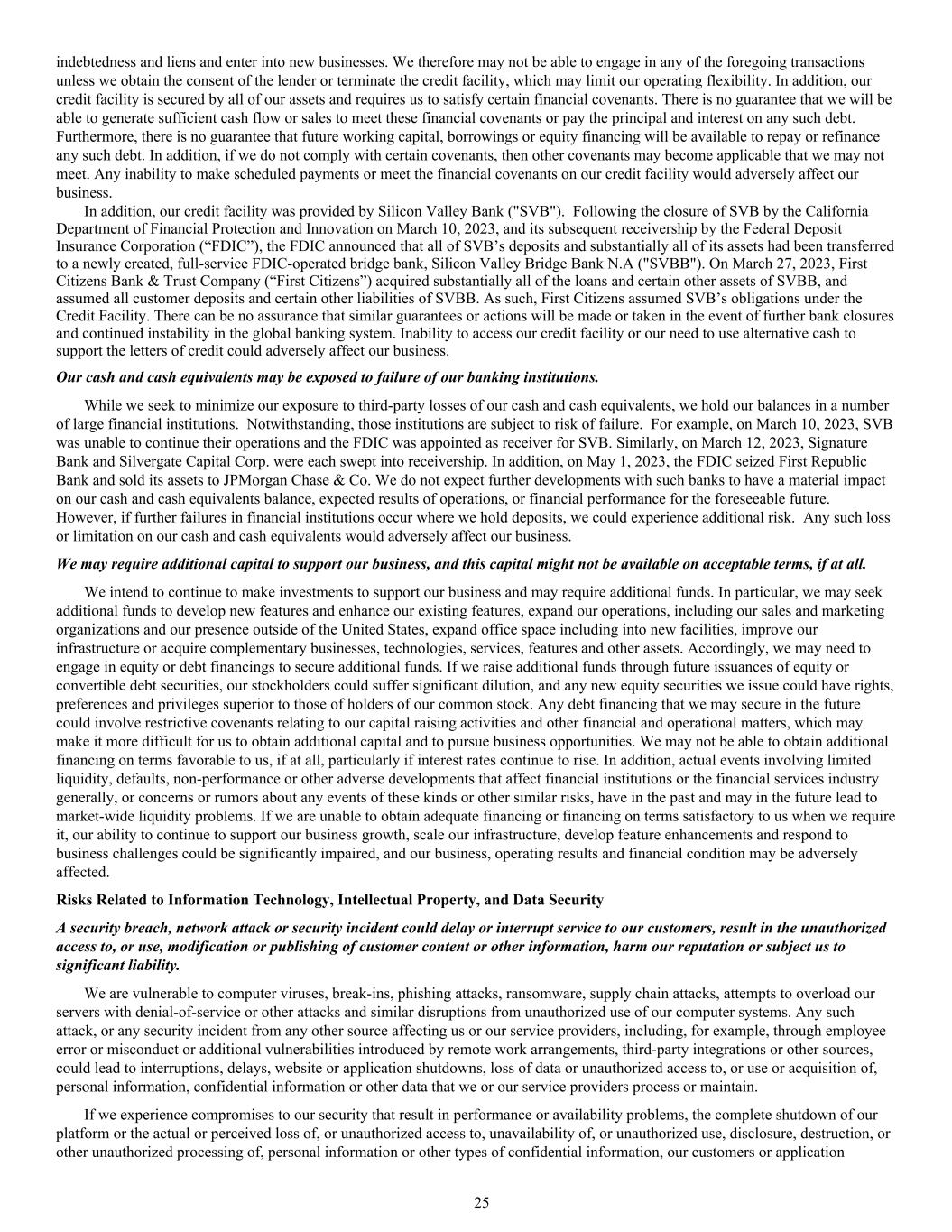 indebtedness and liens and enter into new businesses. We therefore may not be able to engage in any of the foregoing transactions unless we obtain the consent of the lender or terminate the credit facility, which may limit our operating flexibility. In addition, our credit facility is secured by all of our assets and requires us to satisfy certain financial covenants. There is no guarantee that we will be able to generate sufficient cash flow or sales to meet these financial covenants or pay the principal and interest on any such debt. Furthermore, there is no guarantee that future working capital, borrowings or equity financing will be available to repay or refinance any such debt. In addition, if we do not comply with certain covenants, then other covenants may become applicable that we may not meet. Any inability to make scheduled payments or meet the financial covenants on our credit facility would adversely affect our business.

In addition, our credit facility was provided by Silicon Valley Bank ("SVB"). Following the closure of SVB by the California Department of Financial Protection and Innovation on March 10, 2023, and its subsequent receivership by the Federal Deposit Insurance Corporation (“FDIC”), the FDIC announced that all of SVB’s deposits and substantially all of its assets had been transferred to a newly created, full-service FDIC-operated bridge bank, Silicon Valley Bridge Bank N.A ("SVBB"). On March 27, 2023, First Citizens Bank & Trust Company (“First Citizens”) acquired substantially all of the loans and certain other assets of SVBB, and assumed all customer deposits and certain other liabilities of SVBB. As such, First Citizens assumed SVB’s obligations under the Credit Facility. There can be no assurance that similar guarantees or actions will be made or taken in the event of further bank closures and continued instability in the global banking system. Inability to access our credit facility or our need to use alternative cash to support the letters of credit could adversely affect our business.

Our cash and cash equivalents may be exposed to failure of our banking institutions.

While we seek to minimize our exposure to third-party losses of our cash and cash equivalents, we hold our balances in a number of large financial institutions. Notwithstanding, those institutions are subject to risk of failure. For example, on March 10, 2023, SVB was unable to continue their operations and the FDIC was appointed as receiver for SVB. Similarly, on March 12, 2023, Signature Bank and Silvergate Capital Corp. were each swept into receivership. In addition, on May 1, 2023, the FDIC seized First Republic Bank and sold its assets to JPMorgan Chase & Co. We do not expect further developments with such banks to have a material impact on our cash and cash equivalents balance, expected results of operations, or financial performance for the foreseeable future. However, if further failures in financial institutions occur where we hold deposits, we could experience additional risk. Any such loss or limitation on our cash and cash equivalents would adversely affect our business.

We may require additional capital to support our business, and this capital might not be available on acceptable terms, if at all.

We intend to continue to make investments to support our business and may require additional funds. In particular, we may seek additional funds to develop new features and enhance our existing features, expand our operations, including our sales and marketing organizations and our presence outside of the United States, expand office space including into new facilities, improve our infrastructure or acquire complementary businesses, technologies, services, features and other assets. Accordingly, we may need to engage in equity or debt financings to secure additional funds. If we raise additional funds through future issuances of equity or convertible debt securities, our stockholders could suffer significant dilution, and any new equity securities we issue could have rights, preferences and privileges superior to those of holders of our common stock. Any debt financing that we may secure in the future could involve restrictive covenants relating to our capital raising activities and other financial and operational matters, which may make it more difficult for us to obtain additional capital and to pursue business opportunities. We may not be able to obtain additional financing on terms favorable to us, if at all, particularly if interest rates continue to rise. In addition, actual events involving limited liquidity, defaults, non-performance or other adverse developments that affect financial institutions or the financial services industry generally, or concerns or rumors about any events of these kinds or other similar risks, have in the past and may in the future lead to market-wide liquidity problems. If we are unable to obtain adequate financing or financing on terms satisfactory to us when we require it, our ability to continue to support our business growth, scale our infrastructure, develop feature enhancements and respond to business challenges could be significantly impaired, and our business, operating results and financial condition may be adversely affected.

Risks Related to Information Technology, Intellectual Property, and Data Security

A security breach, network attack or security incident could delay or interrupt service to our customers, result in the unauthorized access to, or use, modification or publishing of customer content or other information, harm our reputation or subject us to significant liability.

We are vulnerable to computer viruses, break-ins, phishing attacks, ransomware, supply chain attacks, attempts to overload our servers with denial-of-service or other attacks and similar disruptions from unauthorized use of our computer systems. Any such attack, or any security incident from any other source affecting us or our service providers, including, for example, through employee error or misconduct or additional vulnerabilities introduced by remote work arrangements, third-party integrations or other sources, could lead to interruptions, delays, website or application shutdowns, loss of data or unauthorized access to, or use or acquisition of, personal information, confidential information or other data that we or our service providers process or maintain.

If we experience compromises to our security that result in performance or availability problems, the complete shutdown of our platform or the actual or perceived loss of, or unauthorized access to, unavailability of, or unauthorized use, disclosure, destruction, or other unauthorized processing of, personal information or other types of confidential information, our customers or application

25